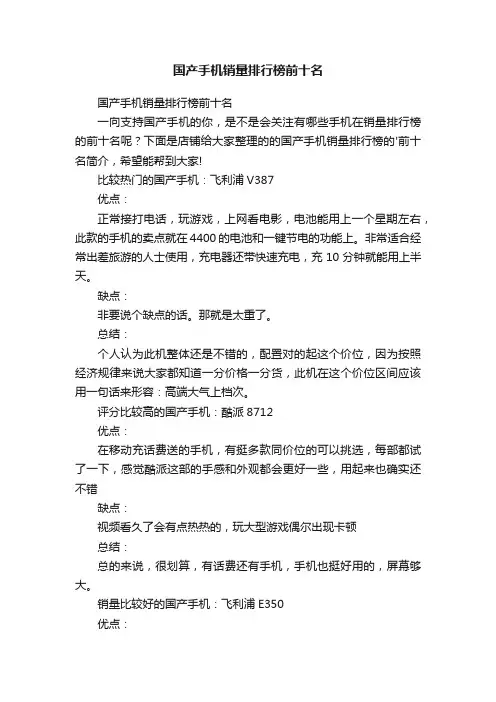 国产手机销量排行榜前十名

国产手机销量排行榜前十名

一向支持国产手机的你，是不是会关注有哪些手机在销量排行榜的前十名呢？下面是店铺给大家整理的的国产手机销量排行榜的'前十名简介，希望能帮到大家!

比较热门的国产手机：飞利浦 V387

优点：

正常接打电话，玩游戏，上网看电影，电池能用上一个星期左右，此款的手机的卖点就在 4400 的电池和一键节电的功能上。非常适合经常出差旅游的人士使用，充电器还带快速充电，充 10 分钟就能用上半天。

缺点：

非要说个缺点的话。那就是太重了。

总结：

个人认为此机整体还是不错的，配置对的起这个价位，因为按照经济规律来说大家都知道一分价格一分货，此机在这个价位区间应该用一句话来形容：高端大气上档次。

评分比较高的国产手机：酷派 8712

优点：

在移动充话费送的手机，有挺多款同价位的可以挑选，每部都试了一下，感觉酷派这部的手感和外观都会更好一些，用起来也确实还不错

缺点：

视频看久了会有点热热的，玩大型游戏偶尔出现卡顿

总结：

总的来说，很划算，有话费还有手机，手机也挺好用的，屏幕够大。

销量比较好的国产手机：飞利浦 E350

优点：